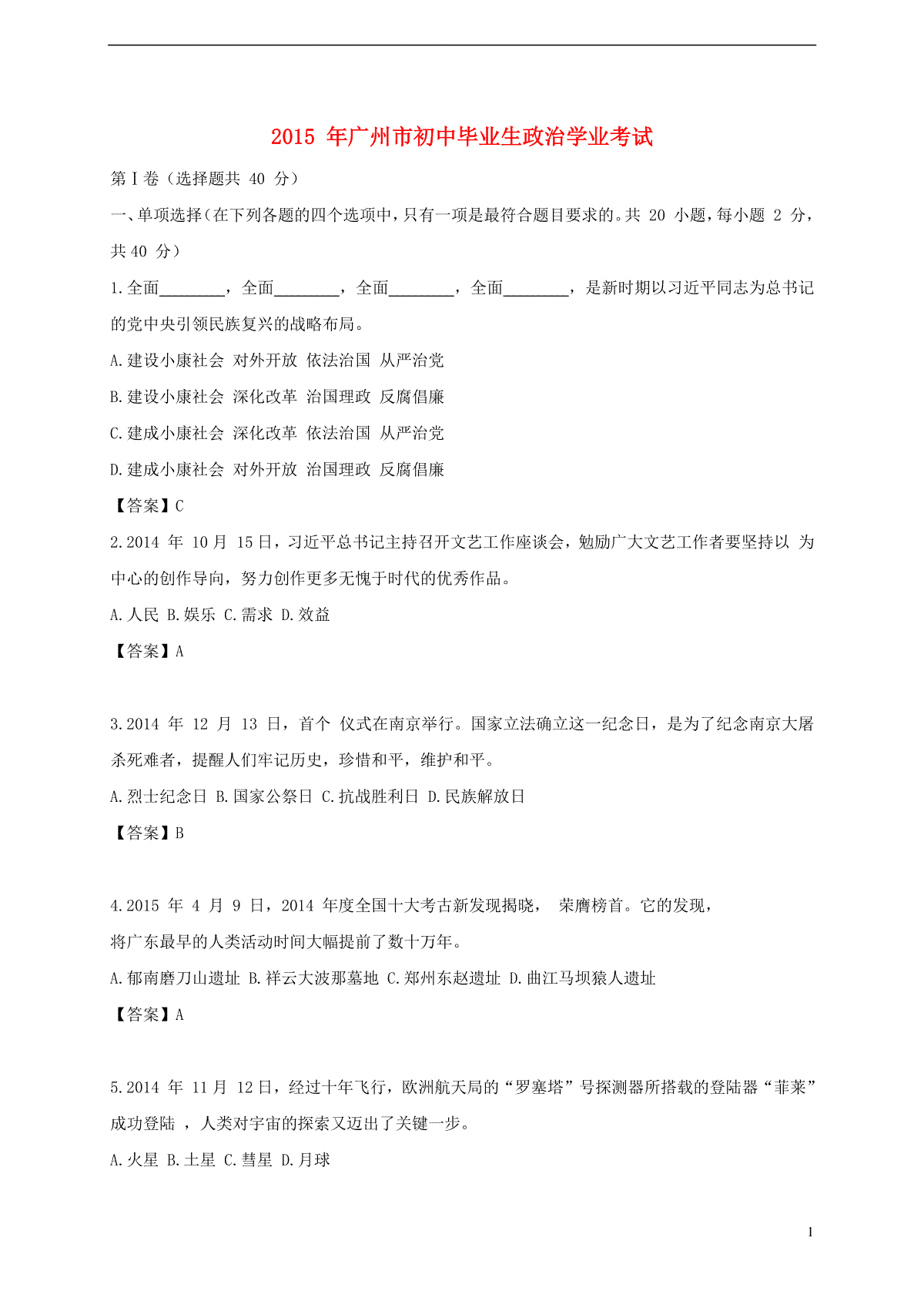 2015 年广州市初中毕业生政治学业考试

第Ⅰ卷（选择题共 40 分）

一、单项选择（在下列各题的四个选项中，只有一项是最符合题目要求的。共 20 小题，每小题 2 分，共 40 分）

1.全面________，全面________，全面________，全面________，是新时期以习近平同志为总书记的党中央引领民族复兴的战略布局。

A.建设小康社会 对外开放 依法治国 从严治党

B.建设小康社会 深化改革 治国理政 反腐倡廉

C.建成小康社会 深化改革 依法治国 从严治党

D.建成小康社会 对外开放 治国理政 反腐倡廉

【答案】C

2.2014 年 10 月 15 日，习近平总书记主持召开文艺工作座谈会，勉励广大文艺工作者要坚持以 为中心的创作导向，努力创作更多无愧于时代的优秀作品。

A.人民 B.娱乐 C.需求 D.效益

【答案】A

3.2014 年 12 月 13 日，首个 仪式在南京举行。国家立法确立这一纪念日，是为了纪念南京大屠杀死难者，提醒人们牢记历史，珍惜和平，维护和平。

A.烈士纪念日 B.国家公祭日 C.抗战胜利日 D.民族解放日

【答案】B

4.2015 年 4 月 9 日，2014 年度全国十大考古新发现揭晓， 荣膺榜首。它的发现，将广东最早的人类活动时间大幅提前了数十万年。

A.郁南磨刀山遗址 B.祥云大波那墓地 C.郑州东赵遗址 D.曲江马坝猿人遗址

【答案】A

5.2014 年 11 月 12 日，经过十年飞行，欧洲航天局的“罗塞塔”号探测器所搭载的登陆器“菲莱”成功登陆 ，人类对宇宙的探索又迈出了关键一步。

A.火星 B.土星 C.彗星 D.月球

1